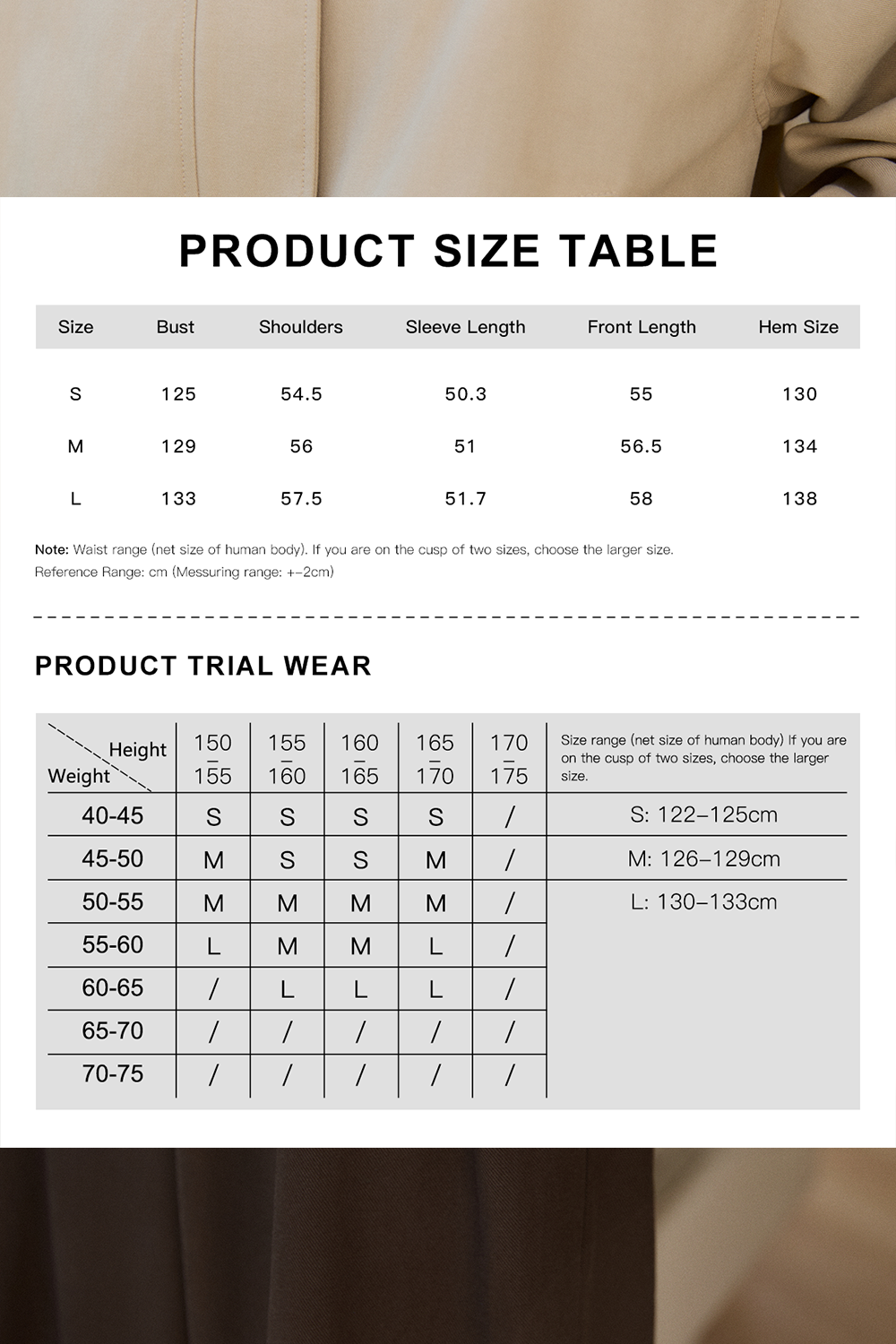 PRODUCT SIZE TABLE

| Size | Bust | Shoulders | Sleeve Length | Front Length | Hem Size |
|---|---|---|---|---|---|
| S | 125 | 54.5 | 50.3 | 55 | 130 |
| M | 129 | 56 | 51 | 56.5 | 134 |
| L | 133 | 57.5 | 51.7 | 58 | 138 |

Note: Waist range (net size of human body). If you are on the cusp of two sizes, choose the larger size.
Reference Range: cm (Messuring range: +-2cm)

PRODUCT TRIAL WEAR

| Height / Weight | 150 – 155 | 155 – 160 | 160 – 165 | 165 – 170 | 170 – 175 | Size range (net size of human body) If you are on the cusp of two sizes, choose the larger size. |
|---|---|---|---|---|---|---|
| 40-45 | S | S | S | S | / | S: 122–125cm |
| 45-50 | M | S | S | M | / | M: 126–129cm |
| 50-55 | M | M | M | M | / | L: 130–133cm |
| 55-60 | L | M | M | L | / | |
| 60-65 | / | L | L | L | / | |
| 65-70 | / | / | / | / | / | |
| 70-75 | / | / | / | / | / | |